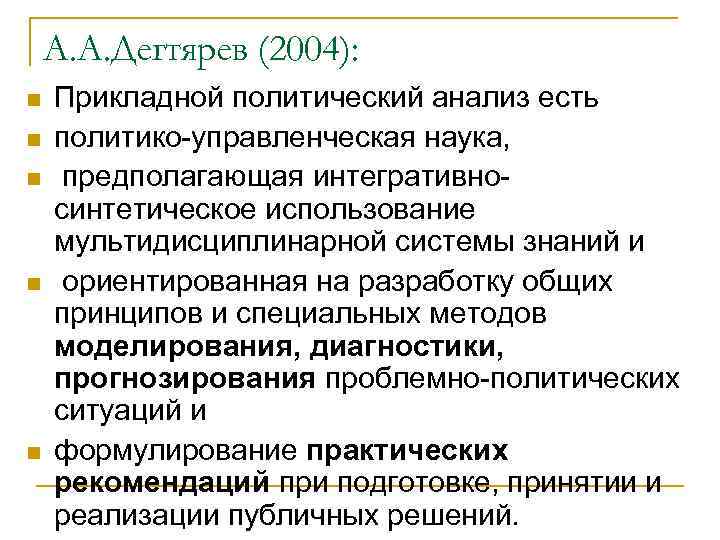 А.А.Дегтярев (2004):

Прикладной политический анализ есть

политико-управленческая наука,

предполагающая интегративно-синтетическое использование мультидисциплинарной системы знаний и

ориентированная на разработку общих принципов и специальных методов моделирования, диагностики, прогнозирования проблемно-политических ситуаций и

формулирование практических рекомендаций при подготовке, принятии и реализации публичных решений.